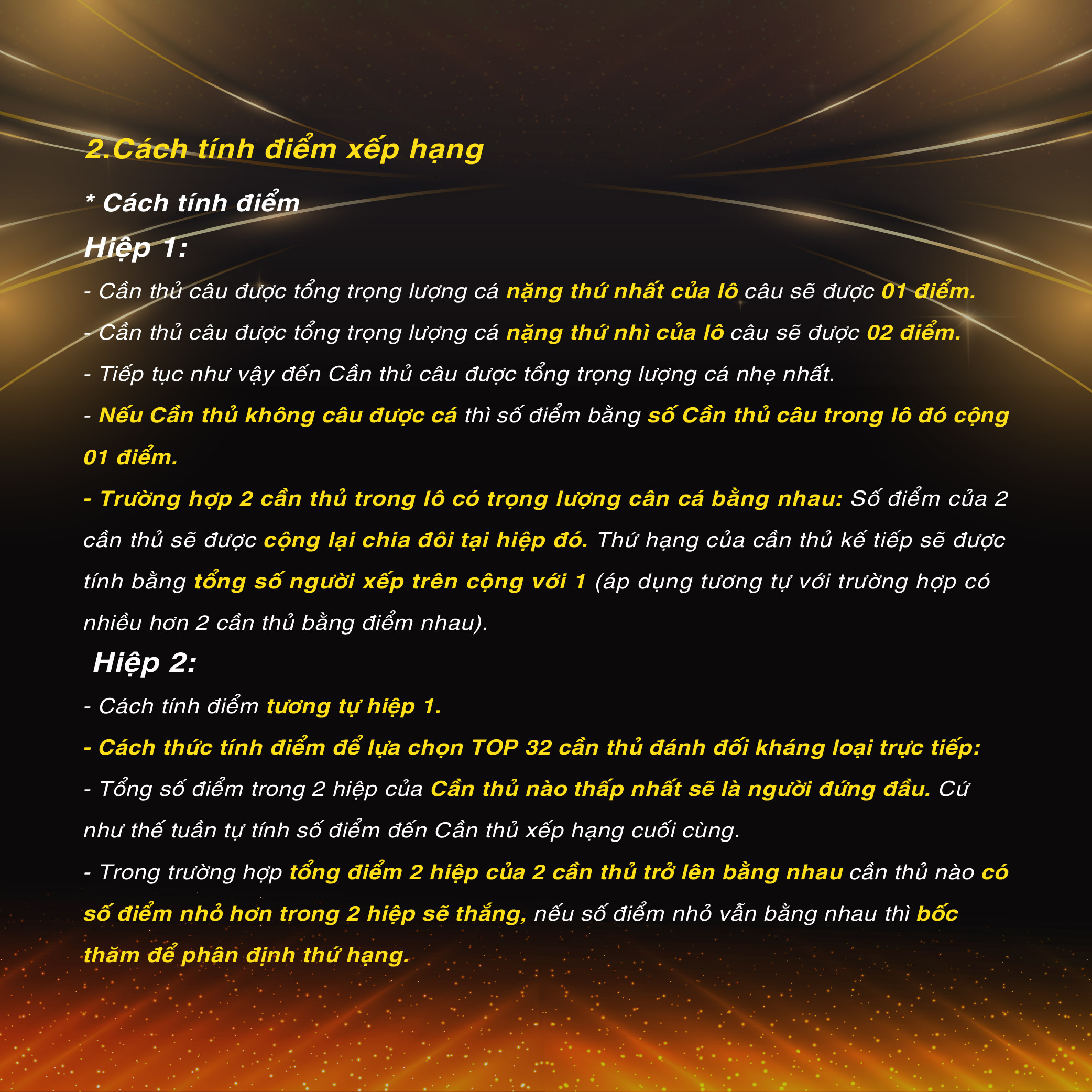 2.Cách tính điểm xếp hạng

* Cách tính điểm

Hiệp 1:

- Cần thủ câu được tổng trọng lượng cá nặng thứ nhất của lô câu sẽ được 01 điểm.

- Cần thủ câu được tổng trọng lượng cá nặng thứ nhì của lô câu sẽ được 02 điểm.

- Tiếp tục như vậy đến Cần thủ câu được tổng trọng lượng cá nhẹ nhất.

- Nếu Cần thủ không câu được cá thì số điểm bằng số Cần thủ câu trong lô đó cộng 01 điểm.

- Trường hợp 2 cần thủ trong lô có trọng lượng cân cá bằng nhau: Số điểm của 2 cần thủ sẽ được cộng lại chia đôi tại hiệp đó. Thứ hạng của cần thủ kế tiếp sẽ được tính bằng tổng số người xếp trên cộng với 1 (áp dụng tương tự với trường hợp có nhiều hơn 2 cần thủ bằng điểm nhau).

Hiệp 2:

- Cách tính điểm tương tự hiệp 1.

- Cách thức tính điểm để lựa chọn TOP 32 cần thủ đánh đối kháng loại trực tiếp:

- Tổng số điểm trong 2 hiệp của Cần thủ nào thấp nhất sẽ là người đứng đầu. Cứ như thế tuần tự tính số điểm đến Cần thủ xếp hạng cuối cùng.

- Trong trường hợp tổng điểm 2 hiệp của 2 cần thủ trở lên bằng nhau cần thủ nào có số điểm nhỏ hơn trong 2 hiệp sẽ thắng, nếu số điểm nhỏ vẫn bằng nhau thì bốc thăm để phân định thứ hạng.